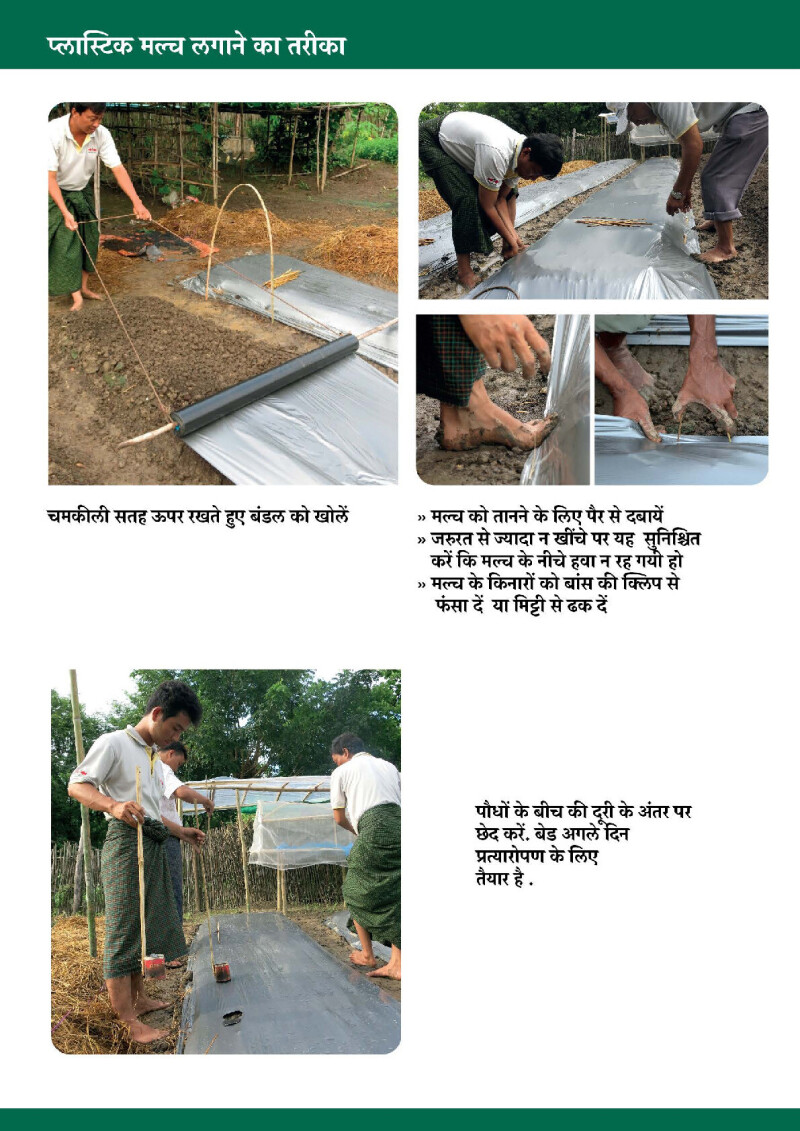 प्लास्टिक मल्च लगाने का तरीका

चमकीली सतह ऊपर रखते हुए बंडल को खोलें

» मल्च को तानने के लिए पैर से दबायें
» जरुरत से ज्यादा न खींचे पर यह सुनिश्चित करें कि मल्च के नीचे हवा न रह गयी हो
» मल्च के किनारों को बांस की क्लिप से फंसा दें या मिट्टी से ढक दें

पौधों के बीच की दूरी के अंतर पर छेद करें. बेड अगले दिन प्रत्यारोपण के लिए तैयार है .